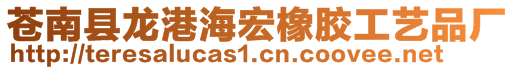 苍南县龙港海宏橡胶工艺品厂
http://teresalucas1.cn.coovee.net